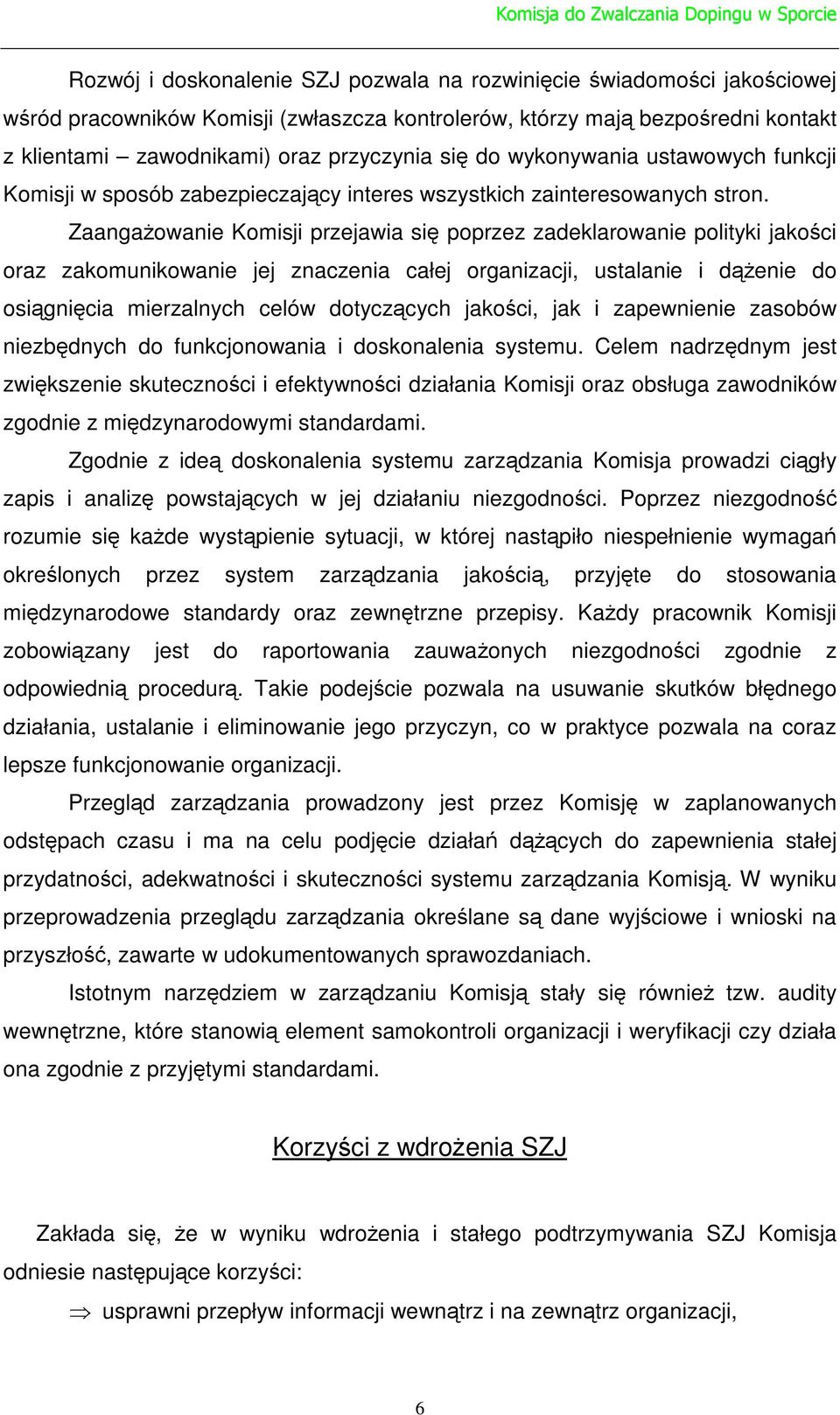 Komisja do Zwalczania Dopingu w Sporcie

Rozwój i doskonalenie SZJ pozwala na rozwinięcie świadomości jakościowej wśród pracowników Komisji (zwłaszcza kontrolerów, którzy mają bezpośredni kontakt z klientami – zawodnikami) oraz przyczynia się do wykonywania ustawowych funkcji Komisji w sposób zabezpieczający interes wszystkich zainteresowanych stron.

Zaangażowanie Komisji przejawia się poprzez zadeklarowanie polityki jakości oraz zakomunikowanie jej znaczenia całej organizacji, ustalanie i dążenie do osiągnięcia mierzalnych celów dotyczących jakości, jak i zapewnienie zasobów niezbędnych do funkcjonowania i doskonalenia systemu. Celem nadrzędnym jest zwiększenie skuteczności i efektywności działania Komisji oraz obsługa zawodników zgodnie z międzynarodowymi standardami.

Zgodnie z ideą doskonalenia systemu zarządzania Komisja prowadzi ciągły zapis i analizę powstających w jej działaniu niezgodności. Poprzez niezgodność rozumie się każde wystąpienie sytuacji, w której nastąpiło niespełnienie wymagań określonych przez system zarządzania jakością, przyjęte do stosowania międzynarodowe standardy oraz zewnętrzne przepisy. Każdy pracownik Komisji zobowiązany jest do raportowania zauważonych niezgodności zgodnie z odpowiednią procedurą. Takie podejście pozwala na usuwanie skutków błędnego działania, ustalanie i eliminowanie jego przyczyn, co w praktyce pozwala na coraz lepsze funkcjonowanie organizacji.

Przegląd zarządzania prowadzony jest przez Komisję w zaplanowanych odstępach czasu i ma na celu podjęcie działań dążących do zapewnienia stałej przydatności, adekwatności i skuteczności systemu zarządzania Komisją. W wyniku przeprowadzenia przeglądu zarządzania określane są dane wyjściowe i wnioski na przyszłość, zawarte w udokumentowanych sprawozdaniach.

Istotnym narzędziem w zarządzaniu Komisją stały się również tzw. audity wewnętrzne, które stanowią element samokontroli organizacji i weryfikacji czy działa ona zgodnie z przyjętymi standardami.

Korzyści z wdrożenia SZJ

Zakłada się, że w wyniku wdrożenia i stałego podtrzymywania SZJ Komisja odniesie następujące korzyści:

⇒ usprawni przepływ informacji wewnątrz i na zewnątrz organizacji,

6